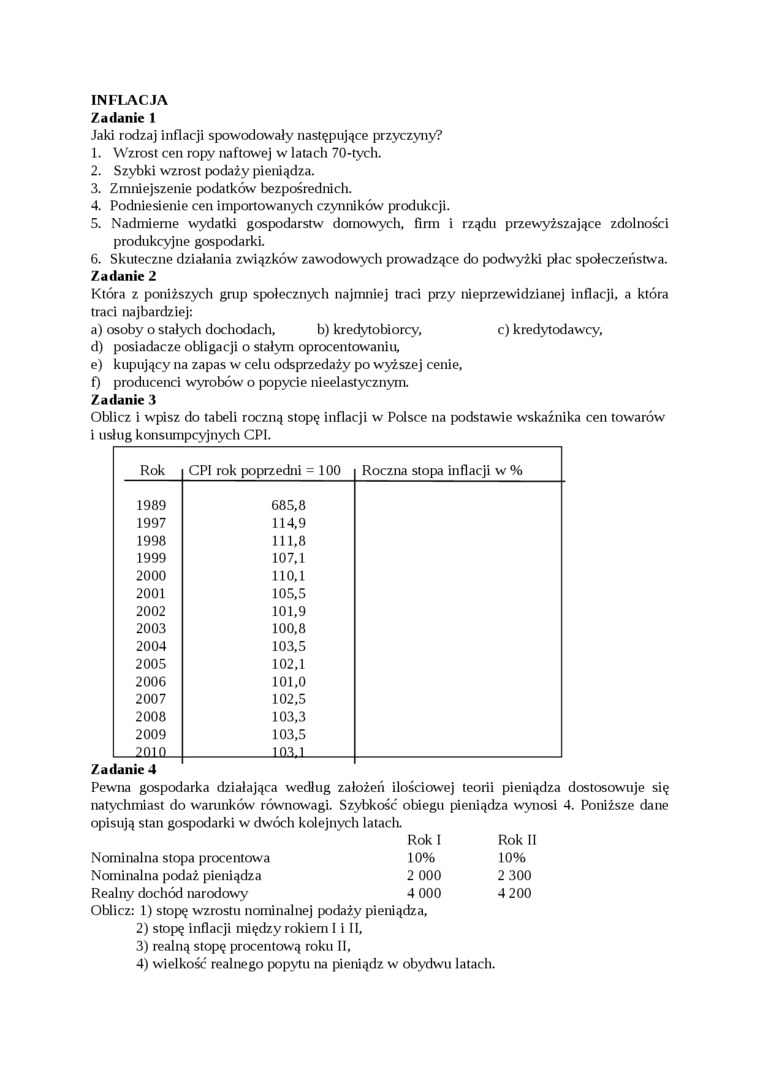 **INFLACJA**
**Zadanie 1**
Jaki rodzaj inflacji spowodowały następujące przyczyny?
1. Wzrost cen ropy naftowej w latach 70-tych.
2. Szybki wzrost podaży pieniądza.
3. Zmniejszenie podatków bezpośrednich.
4. Podniesienie cen importowanych czynników produkcji.
5. Nadmierne wydatki gospodarstw domowych, firm i rządu przewyższające zdolności produkcyjne gospodarki.
6. Skuteczne działania związków zawodowych prowadzące do podwyżki płac społeczeństwa.
**Zadanie 2**
Która z poniższych grup społecznych najmniej traci przy nieprzewidzianej inflacji, a która traci najbardziej:
a) osoby o stałych dochodach, b) kredytobiorcy, c) kredytodawcy,
d) posiadacze obligacji o stałym oprocentowaniu,
e) kupujący na zapas w celu odsprzedaży po wyższej cenie,
f) producenci wyrobów o popycie nieelastycznym.
**Zadanie 3**
Oblicz i wpisz do tabeli roczną stopę inflacji w Polsce na podstawie wskaźnika cen towarów i usług konsumpcyjnych CPI.

| Rok | CPI rok poprzedni = 100 | Roczna stopa inflacji w % |
|---|---|---|
| 1989 | 685,8 | |
| 1997 | 114,9 | |
| 1998 | 111,8 | |
| 1999 | 107,1 | |
| 2000 | 110,1 | |
| 2001 | 105,5 | |
| 2002 | 101,9 | |
| 2003 | 100,8 | |
| 2004 | 103,5 | |
| 2005 | 102,1 | |
| 2006 | 101,0 | |
| 2007 | 102,5 | |
| 2008 | 103,3 | |
| 2009 | 103,5 | |
| 2010 | 103,1 | |

**Zadanie 4**
Pewna gospodarka działająca według założeń ilościowej teorii pieniądza dostosowuje się natychmiast do warunków równowagi. Szybkość obiegu pieniądza wynosi 4. Poniższe dane opisują stan gospodarki w dwóch kolejnych latach.

| | Rok I | Rok II |
|---|---|---|
| Nominalna stopa procentowa | 10% | 10% |
| Nominalna podaż pieniądza | 2 000 | 2 300 |
| Realny dochód narodowy | 4 000 | 4 200 |

Oblicz: 1) stopę wzrostu nominalnej podaży pieniądza,
2) stopę inflacji między rokiem I i II,
3) realną stopę procentową roku II,
4) wielkość realnego popytu na pieniądz w obydwu latach.